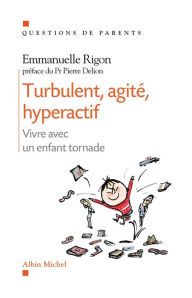 QUESTIONS DE PARENTS

Emmanuelle Rigon
préface du Pr Pierre Delion

Turbulent, agité, hyperactif

Vivre avec un enfant tornade

Albin Michel